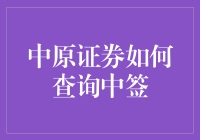 中原证券如何查询中签